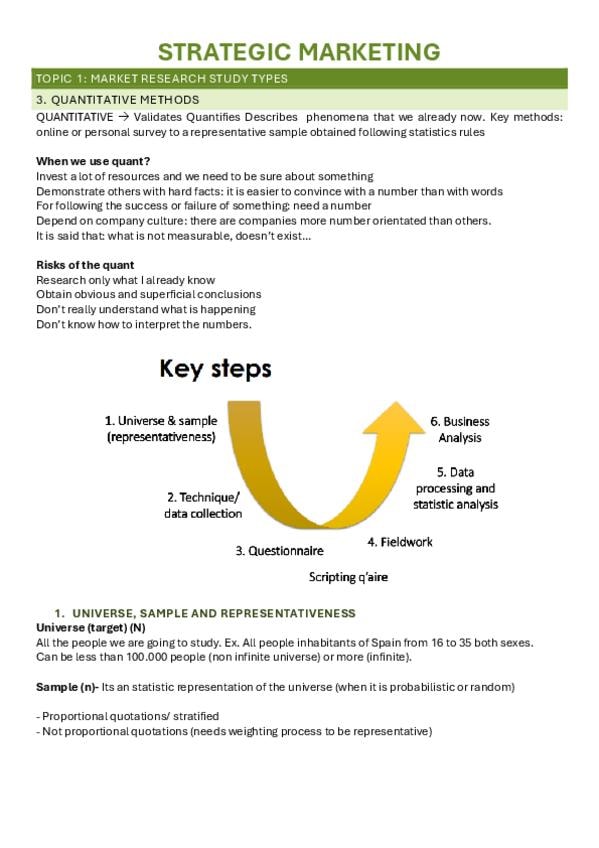 STRATEGIC MARKETING

TOPIC 1: MARKET RESEARCH STUDY TYPES

3. QUANTITATIVE METHODS

QUANTITATIVE → Validates Quantifies Describes phenomena that we already now. Key methods: online or personal survey to a representative sample obtained following statistics rules

When we use quant?
Invest a lot of resources and we need to be sure about something
Demonstrate others with hard facts: it is easier to convince with a number than with words
For following the success or failure of something: need a number
Depend on company culture: there are companies more number orientated than others.
It is said that: what is not measurable, doesn't exist...

Risks of the quant
Research only what I already know
Obtain obvious and superficial conclusions
Don't really understand what is happening
Don't know how to interpret the numbers.

Key steps

1. Universe & sample (representativeness)

2. Technique/ data collection

3. Questionnaire

Scripting q'aire

4. Fieldwork

5. Data processing and statistic analysis

6. Business Analysis

1. UNIVERSE, SAMPLE AND REPRESENTATIVENESS
Universe (target) (N)
All the people we are going to study. Ex. All people inhabitants of Spain from 16 to 35 both sexes. Can be less than 100.000 people (non infinite universe) or more (infinite).

Sample (n)- Its an statistic representation of the universe (when it is probabilistic or random)

- Proportional quotations/ stratified
- Not proportional quotations (needs weighting process to be representative)